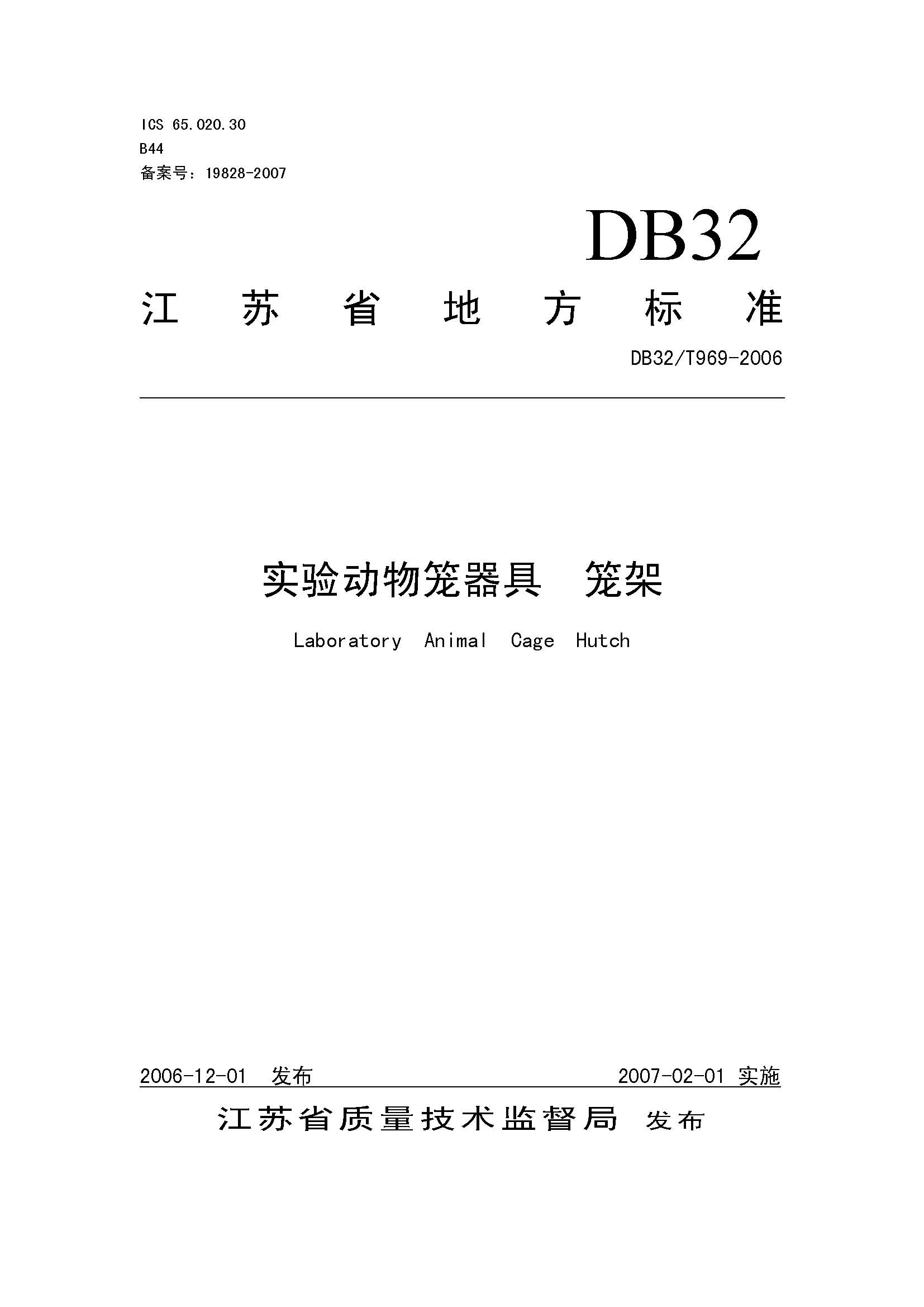 ICS 65.020.30
B44
备案号：19828-2007

DB32

江　苏　省　地　方　标　准

DB32/T969-2006

实验动物笼器具　笼架

Laboratory Animal Cage Hutch

2006-12-01 发布　　2007-02-01 实施

江苏省质量技术监督局 发布